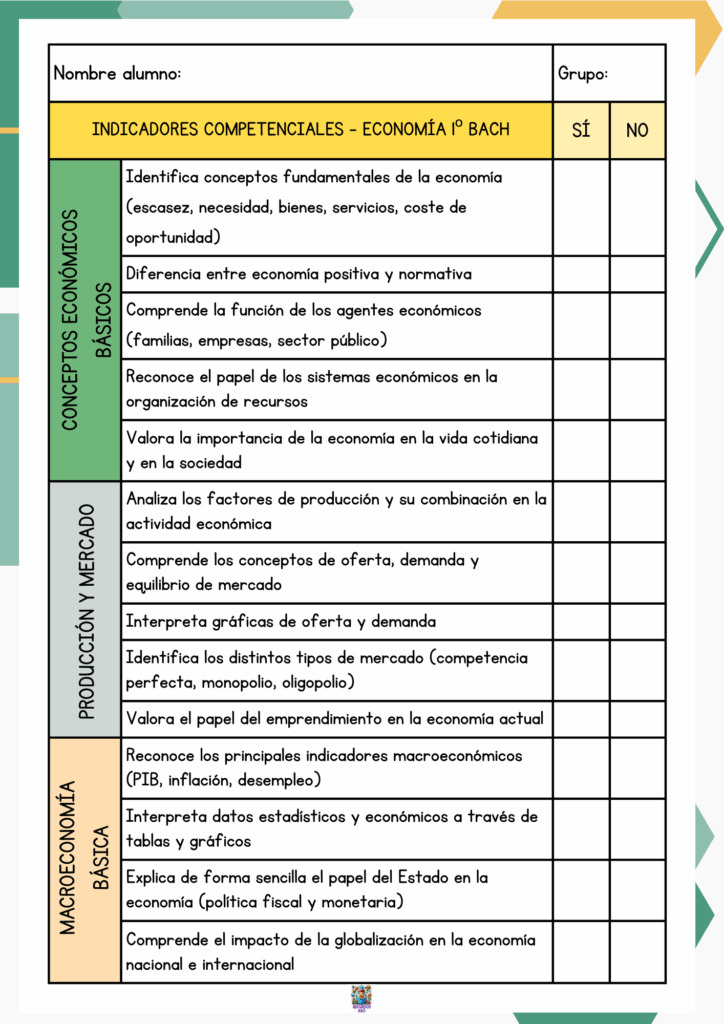 | Nombre alumno: | | Grupo: | |
|---|---|---|---|
| INDICADORES COMPETENCIALES - ECONOMÍA 1º BACH | | SÍ | NO |
| CONCEPTOS ECONÓMICOS BÁSICOS | Identifica conceptos fundamentales de la economía (escasez, necesidad, bienes, servicios, coste de oportunidad) | | |
| | Diferencia entre economía positiva y normativa | | |
| | Comprende la función de los agentes económicos (familias, empresas, sector público) | | |
| | Reconoce el papel de los sistemas económicos en la organización de recursos | | |
| | Valora la importancia de la economía en la vida cotidiana y en la sociedad | | |
| PRODUCCIÓN Y MERCADO | Analiza los factores de producción y su combinación en la actividad económica | | |
| | Comprende los conceptos de oferta, demanda y equilibrio de mercado | | |
| | Interpreta gráficas de oferta y demanda | | |
| | Identifica los distintos tipos de mercado (competencia perfecta, monopolio, oligopolio) | | |
| | Valora el papel del emprendimiento en la economía actual | | |
| MACROECONOMÍA BÁSICA | Reconoce los principales indicadores macroeconómicos (PIB, inflación, desempleo) | | |
| | Interpreta datos estadísticos y económicos a través de tablas y gráficos | | |
| | Explica de forma sencilla el papel del Estado en la economía (política fiscal y monetaria) | | |
| | Comprende el impacto de la globalización en la economía nacional e internacional | | |